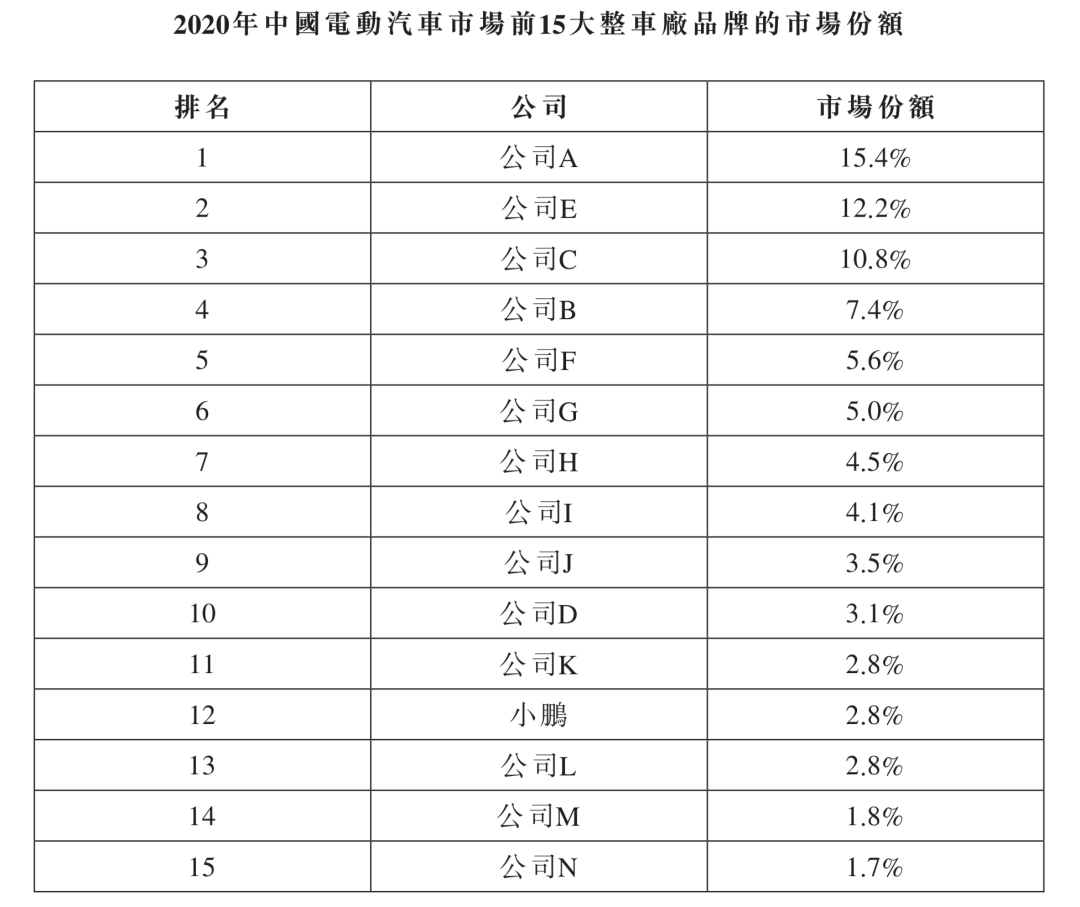 2020年中國電動汽車市場前15大整車廠品牌的市場份額

| 排名 | 公司 | 市場份額 |
|---|---|---|
| 1 | 公司A | 15.4% |
| 2 | 公司E | 12.2% |
| 3 | 公司C | 10.8% |
| 4 | 公司B | 7.4% |
| 5 | 公司F | 5.6% |
| 6 | 公司G | 5.0% |
| 7 | 公司H | 4.5% |
| 8 | 公司I | 4.1% |
| 9 | 公司J | 3.5% |
| 10 | 公司D | 3.1% |
| 11 | 公司K | 2.8% |
| 12 | 小鵬 | 2.8% |
| 13 | 公司L | 2.8% |
| 14 | 公司M | 1.8% |
| 15 | 公司N | 1.7% |